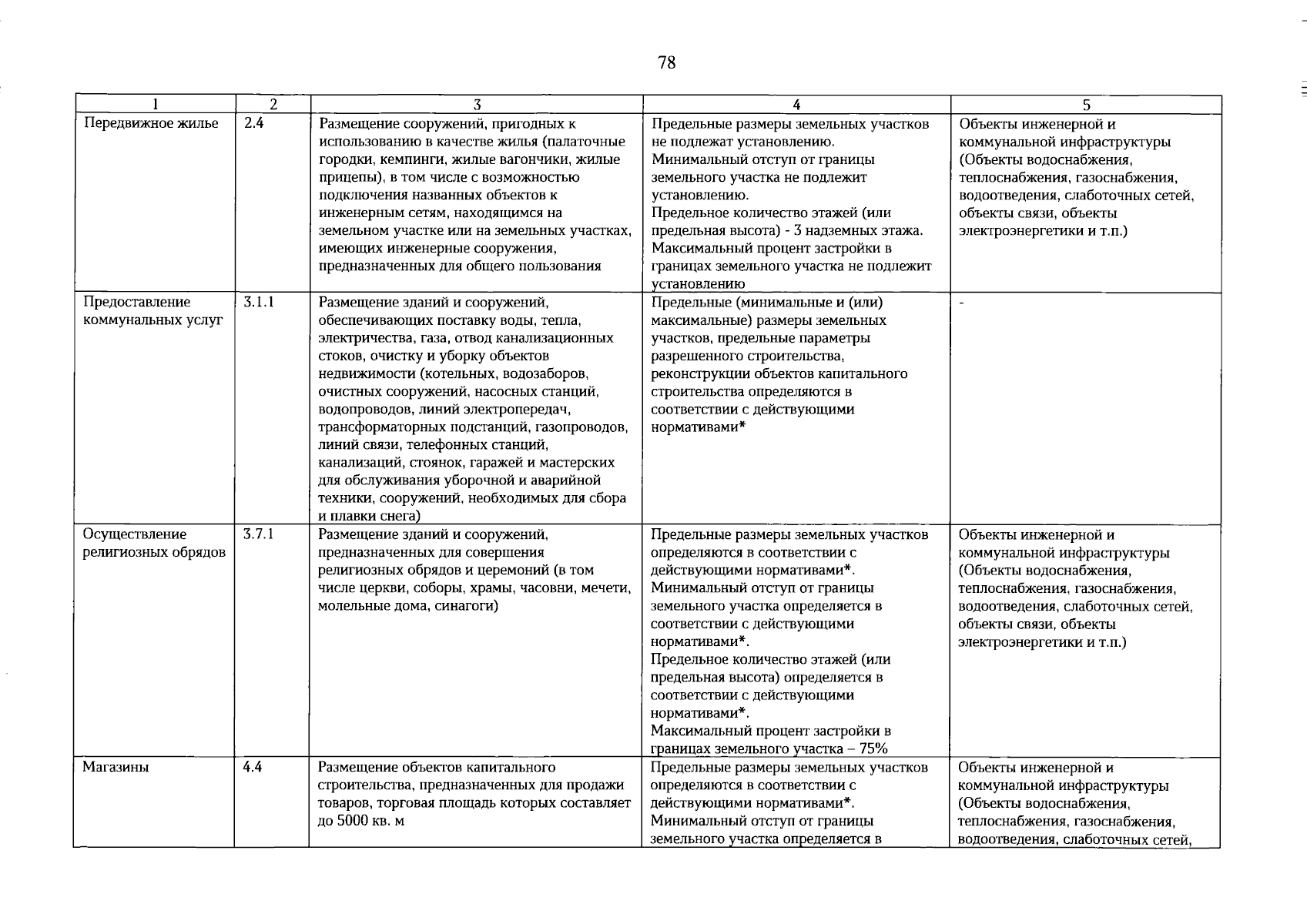 78

| 1 | 2 | 3 | 4 | 5 |
|---|---|---|---|---|
| Передвижное жилье | 2.4 | Размещение сооружений, пригодных к использованию в качестве жилья (палаточные городки, кемпинги, жилые вагончики, жилые прицепы), в том числе с возможностью подключения названных объектов к инженерным сетям, находящимся на земельном участке или на земельных участках, имеющих инженерные сооружения, предназначенных для общего пользования | Предельные размеры земельных участков не подлежат установлению. Минимальный отступ от границы земельного участка не подлежит установлению. Предельное количество этажей (или предельная высота) - 3 надземных этажа. Максимальный процент застройки в границах земельного участка не подлежит установлению | Объекты инженерной и коммунальной инфраструктуры (Объекты водоснабжения, теплоснабжения, газоснабжения, водоотведения, слаботочных сетей, объекты связи, объекты электроэнергетики и т.п.) |
| Предоставление коммунальных услуг | 3.1.1 | Размещение зданий и сооружений, обеспечивающих поставку воды, тепла, электричества, газа, отвод канализационных стоков, очистку и уборку объектов недвижимости (котельных, водозаборов, очистных сооружений, насосных станций, водопроводов, линий электропередач, трансформаторных подстанций, газопроводов, линий связи, телефонных станций, канализаций, стоянок, гаражей и мастерских для обслуживания уборочной и аварийной техники, сооружений, необходимых для сбора и плавки снега) | Предельные (минимальные и (или) максимальные) размеры земельных участков, предельные параметры разрешенного строительства, реконструкции объектов капитального строительства определяются в соответствии с действующими нормативами* | - |
| Осуществление религиозных обрядов | 3.7.1 | Размещение зданий и сооружений, предназначенных для совершения религиозных обрядов и церемоний (в том числе церкви, соборы, храмы, часовни, мечети, молельные дома, синагоги) | Предельные размеры земельных участков определяются в соответствии с действующими нормативами*. Минимальный отступ от границы земельного участка определяется в соответствии с действующими нормативами*. Предельное количество этажей (или предельная высота) определяется в соответствии с действующими нормативами*. Максимальный процент застройки в границах земельного участка – 75% | Объекты инженерной и коммунальной инфраструктуры (Объекты водоснабжения, теплоснабжения, газоснабжения, водоотведения, слаботочных сетей, объекты связи, объекты электроэнергетики и т.п.) |
| Магазины | 4.4 | Размещение объектов капитального строительства, предназначенных для продажи товаров, торговая площадь которых составляет до 5000 кв. м | Предельные размеры земельных участков определяются в соответствии с действующими нормативами*. Минимальный отступ от границы земельного участка определяется в | Объекты инженерной и коммунальной инфраструктуры (Объекты водоснабжения, теплоснабжения, газоснабжения, водоотведения, слаботочных сетей, |